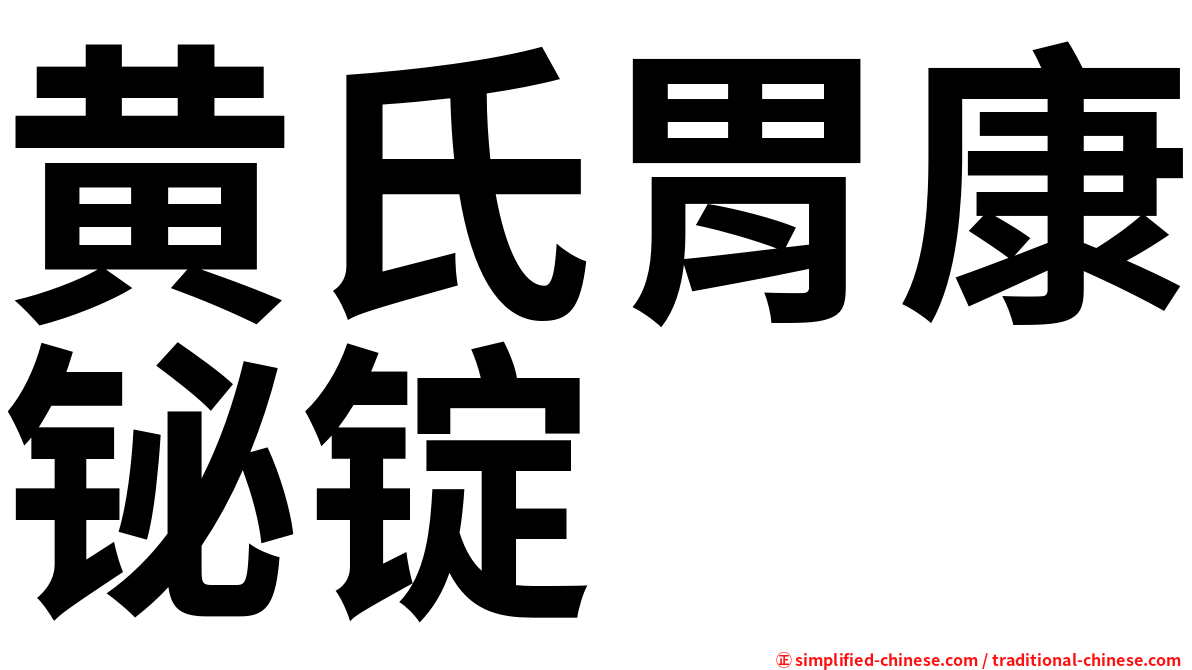 黄氏胃康铋锭

㊣ simplified-chinese.com / traditional-chinese.com